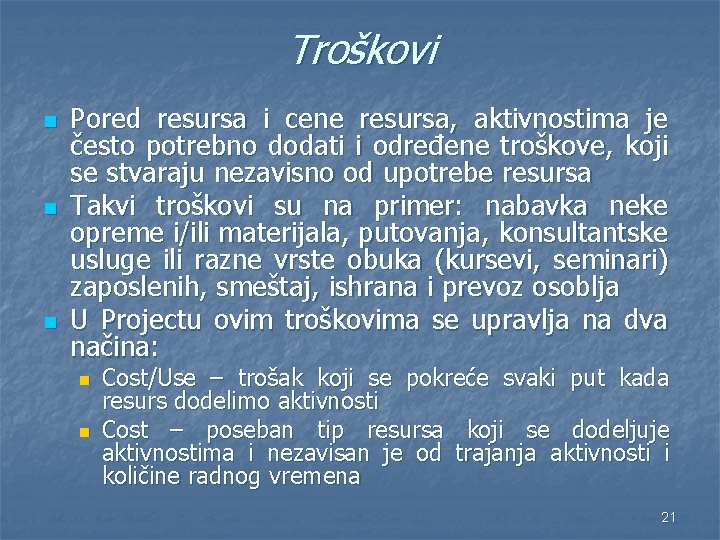 Troškovi

Pored resursa i cene resursa, aktivnostima je često potrebno dodati i određene troškove, koji se stvaraju nezavisno od upotrebe resursa

Takvi troškovi su na primer: nabavka neke opreme i/ili materijala, putovanja, konsultantske usluge ili razne vrste obuka (kursevi, seminari) zaposlenih, smeštaj, ishrana i prevoz osoblja

U Projectu ovim troškovima se upravlja na dva načina:

Cost/Use – trošak koji se pokreće svaki put kada resurs dodelimo aktivnosti

Cost – poseban tip resursa koji se dodeljuje aktivnostima i nezavisan je od trajanja aktivnosti i količine radnog vremena

21